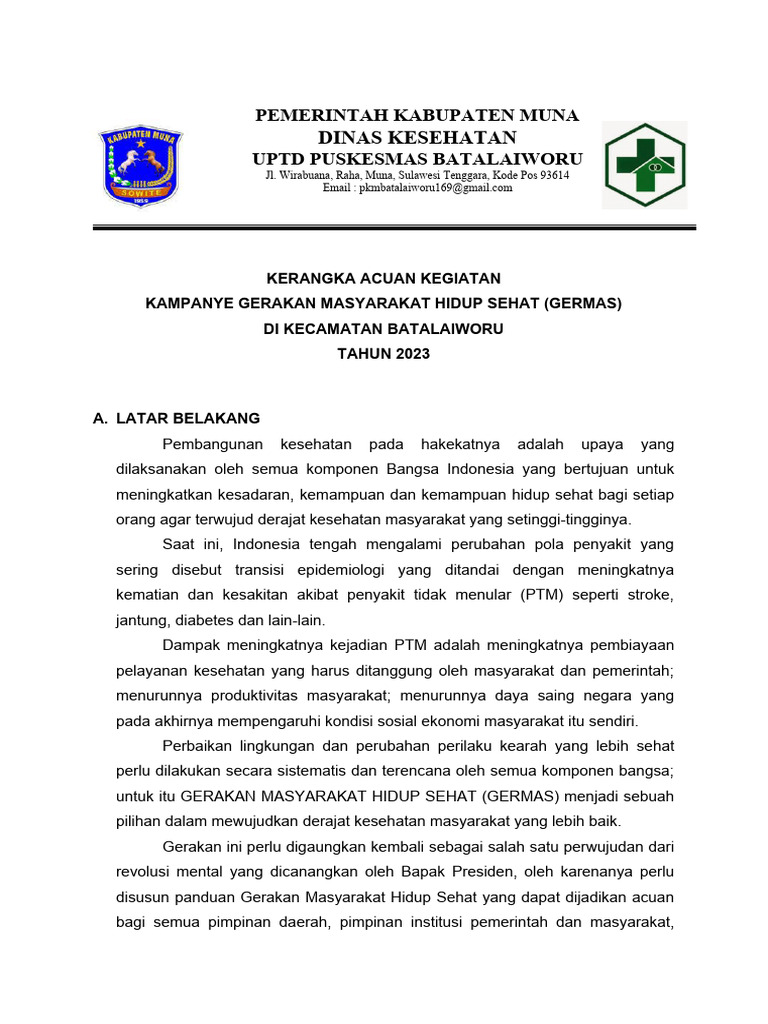 KABUPATEN MUNA
SOWITE

PEMERINTAH KABUPATEN MUNA
DINAS KESEHATAN
UPTD PUSKESMAS BATALAIWORU
Jl. Wirabuana, Raha, Muna, Sulawesi Tenggara, Kode Pos 93614
Email : pkmbatalaiworu169@gmail.com

KERANGKA ACUAN KEGIATAN
KAMPANYE GERAKAN MASYARAKAT HIDUP SEHAT (GERMAS)
DI KECAMATAN BATALAIWORU
TAHUN 2023

A. LATAR BELAKANG

Pembangunan kesehatan pada hakekatnya adalah upaya yang dilaksanakan oleh semua komponen Bangsa Indonesia yang bertujuan untuk meningkatkan kesadaran, kemampuan dan kemampuan hidup sehat bagi setiap orang agar terwujud derajat kesehatan masyarakat yang setinggi-tingginya.

Saat ini, Indonesia tengah mengalami perubahan pola penyakit yang sering disebut transisi epidemiologi yang ditandai dengan meningkatnya kematian dan kesakitan akibat penyakit tidak menular (PTM) seperti stroke, jantung, diabetes dan lain-lain.

Dampak meningkatnya kejadian PTM adalah meningkatnya pembiayaan pelayanan kesehatan yang harus ditanggung oleh masyarakat dan pemerintah; menurunnya produktivitas masyarakat; menurunnya daya saing negara yang pada akhirnya mempengaruhi kondisi sosial ekonomi masyarakat itu sendiri.

Perbaikan lingkungan dan perubahan perilaku kearah yang lebih sehat perlu dilakukan secara sistematis dan terencana oleh semua komponen bangsa; untuk itu GERAKAN MASYARAKAT HIDUP SEHAT (GERMAS) menjadi sebuah pilihan dalam mewujudkan derajat kesehatan masyarakat yang lebih baik.

Gerakan ini perlu digaungkan kembali sebagai salah satu perwujudan dari revolusi mental yang dicanangkan oleh Bapak Presiden, oleh karenanya perlu disusun panduan Gerakan Masyarakat Hidup Sehat yang dapat dijadikan acuan bagi semua pimpinan daerah, pimpinan institusi pemerintah dan masyarakat,